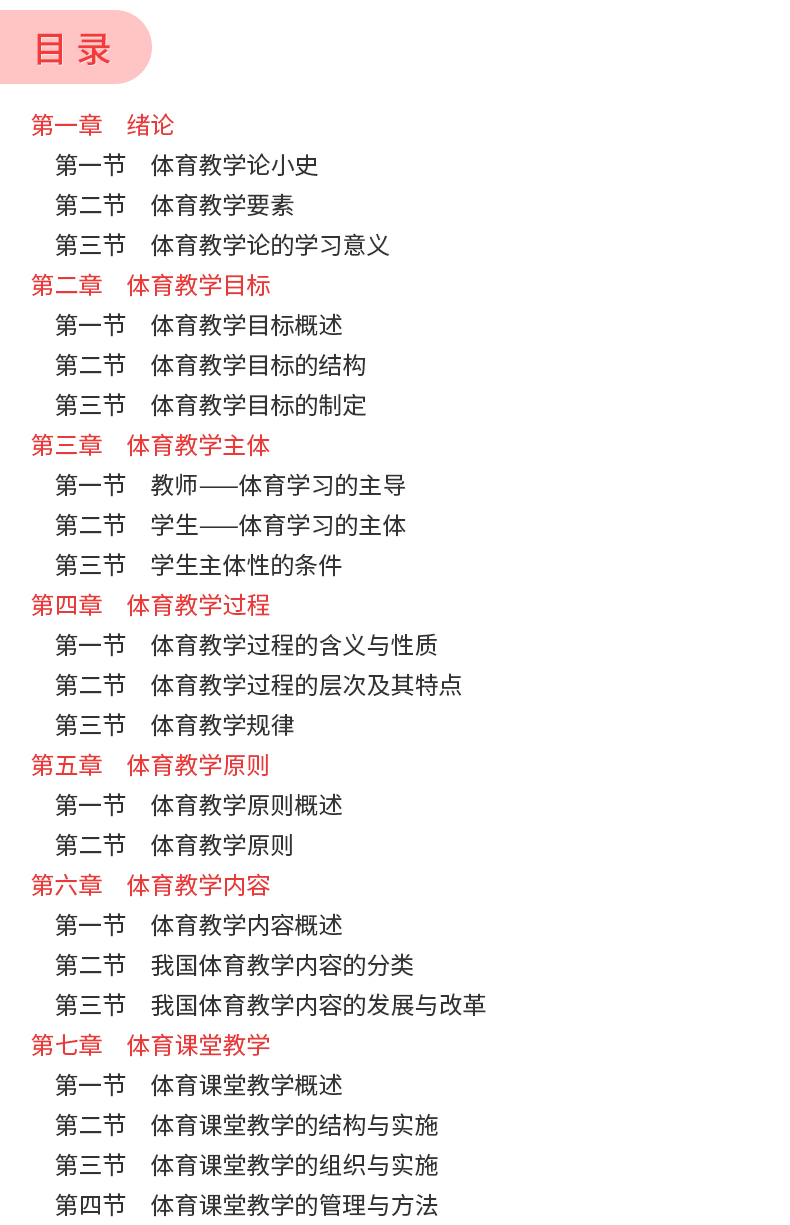 目录

第一章　绪论
第一节　体育教学论小史
第二节　体育教学要素
第三节　体育教学论的学习意义
第二章　体育教学目标
第一节　体育教学目标概述
第二节　体育教学目标的结构
第三节　体育教学目标的制定
第三章　体育教学主体
第一节　教师——体育学习的主导
第二节　学生——体育学习的主体
第三节　学生主体性的条件
第四章　体育教学过程
第一节　体育教学过程的含义与性质
第二节　体育教学过程的层次及其特点
第三节　体育教学规律
第五章　体育教学原则
第一节　体育教学原则概述
第二节　体育教学原则
第六章　体育教学内容
第一节　体育教学内容概述
第二节　我国体育教学内容的分类
第三节　我国体育教学内容的发展与改革
第七章　体育课堂教学
第一节　体育课堂教学概述
第二节　体育课堂教学的结构与实施
第三节　体育课堂教学的组织与实施
第四节　体育课堂教学的管理与方法